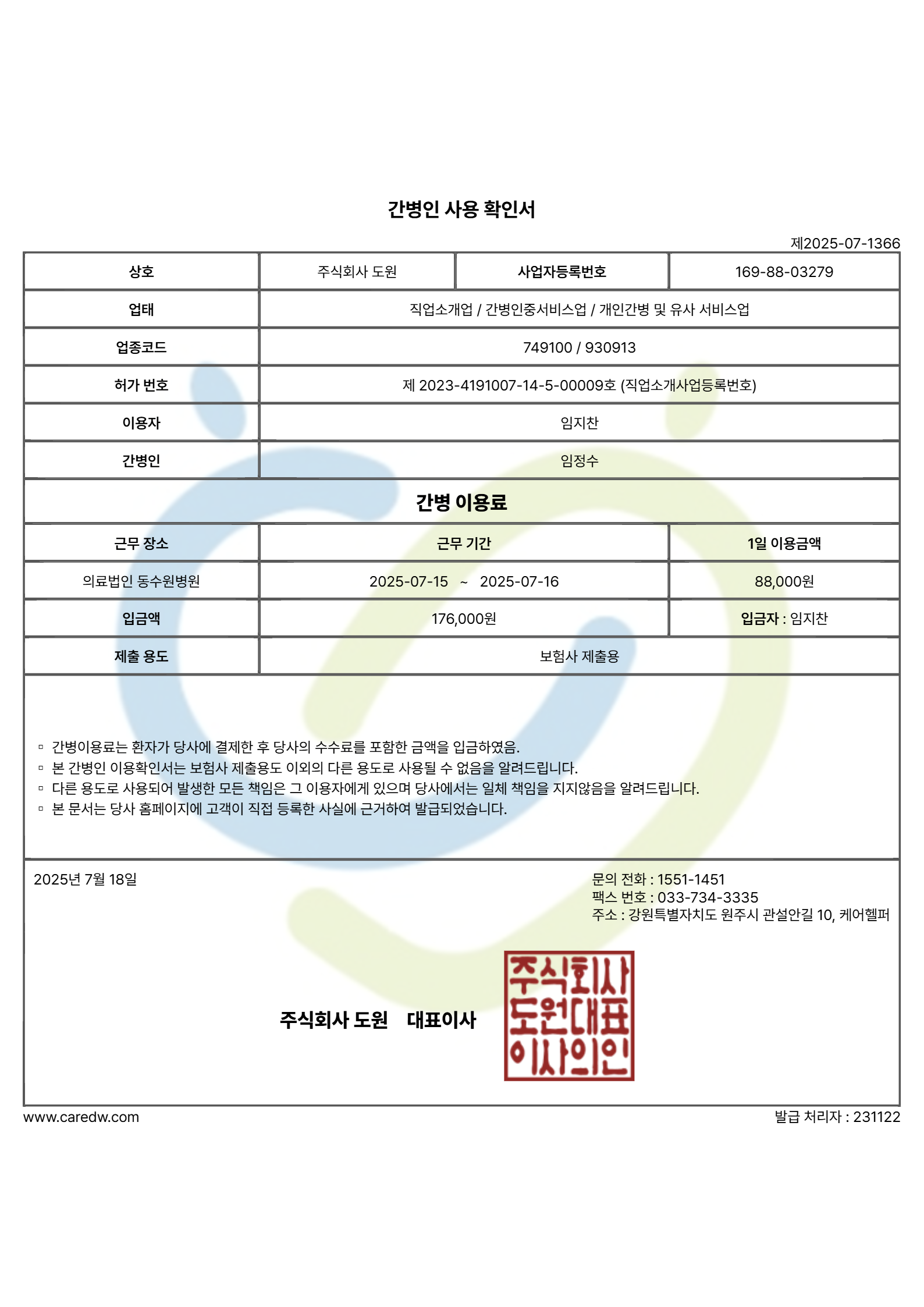 간병인 사용 확인서

제2025-07-1366

| 상호 | 주식회사 도원 | 사업자등록번호 | 169-88-03279 |
|---|---|---|---|
| 업태 | 직업소개업 / 간병인중서비스업 / 개인간병 및 유사 서비스업 | | |
| 업종코드 | 749100 / 930913 | | |
| 허가 번호 | 제 2023-4191007-14-5-00009호 (직업소개사업등록번호) | | |
| 이용자 | 임지찬 | | |
| 간병인 | 임정수 | | |

간병 이용료

| 근무 장소 | 근무 기간 | 1일 이용금액 |
|---|---|---|
| 의료법인 동수원병원 | 2025-07-15 ~ 2025-07-16 | 88,000원 |
| 입금액 | 176,000원 | 입금자 : 임지찬 |
| 제출 용도 | 보험사 제출용 | |

▫ 간병이용료는 환자가 당사에 결제한 후 당사의 수수료를 포함한 금액을 입금하였음.
▫ 본 간병인 이용확인서는 보험사 제출용도 이외의 다른 용도로 사용될 수 없음을 알려드립니다.
▫ 다른 용도로 사용되어 발생한 모든 책임은 그 이용자에게 있으며 당사에서는 일체 책임을 지지않음을 알려드립니다.
▫ 본 문서는 당사 홈페이지에 고객이 직접 등록한 사실에 근거하여 발급되었습니다.

2025년 7월 18일

문의 전화 : 1551-1451
팩스 번호 : 033-734-3335
주소 : 강원특별자치도 원주시 관설안길 10, 케어헬퍼

주식회사 도원 대표이사

주식회사
도원대표
이사의인

www.caredw.com

발급 처리자 : 231122